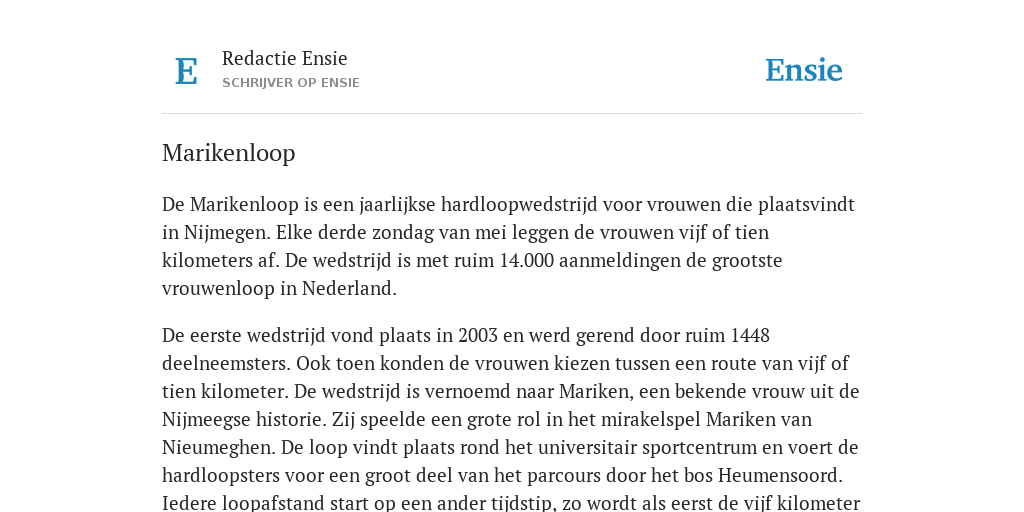 E

Redactie Ensie
SCHRIJVER OP ENSIE

Ensie

Marikenloop

De Marikenloop is een jaarlijkse hardloopwedstrijd voor vrouwen die plaatsvindt in Nijmegen. Elke derde zondag van mei leggen de vrouwen vijf of tien kilometers af. De wedstrijd is met ruim 14.000 aanmeldingen de grootste vrouwenloop in Nederland.

De eerste wedstrijd vond plaats in 2003 en werd gerend door ruim 1448 deelneemsters. Ook toen konden de vrouwen kiezen tussen een route van vijf of tien kilometer. De wedstrijd is vernoemd naar Mariken, een bekende vrouw uit de Nijmeegse historie. Zij speelde een grote rol in het mirakelspel Mariken van Nieumeghen. De loop vindt plaats rond het universitair sportcentrum en voert de hardloopsters voor een groot deel van het parcours door het bos Heumensoord. Iedere loopafstand start op een ander tijdstip, zo wordt als eerst de vijf kilometer